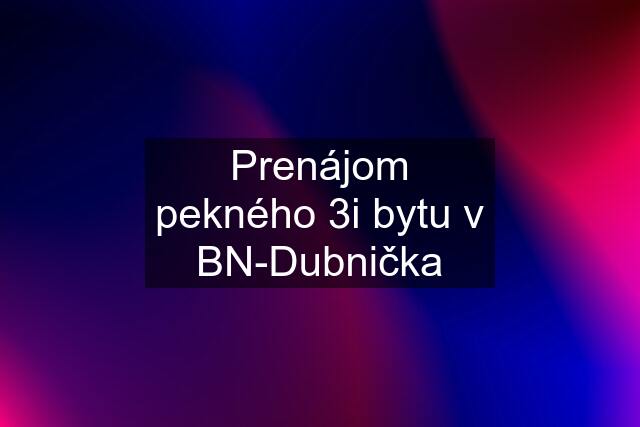 Prenájom pekného 3i bytu v BN-Dubnička